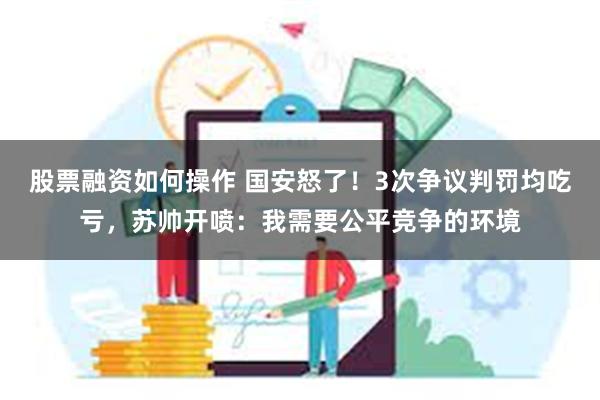 股票融资如何操作 国安怒了！3次争议判罚均吃亏，苏帅开喷：我需要公平竞争的环境